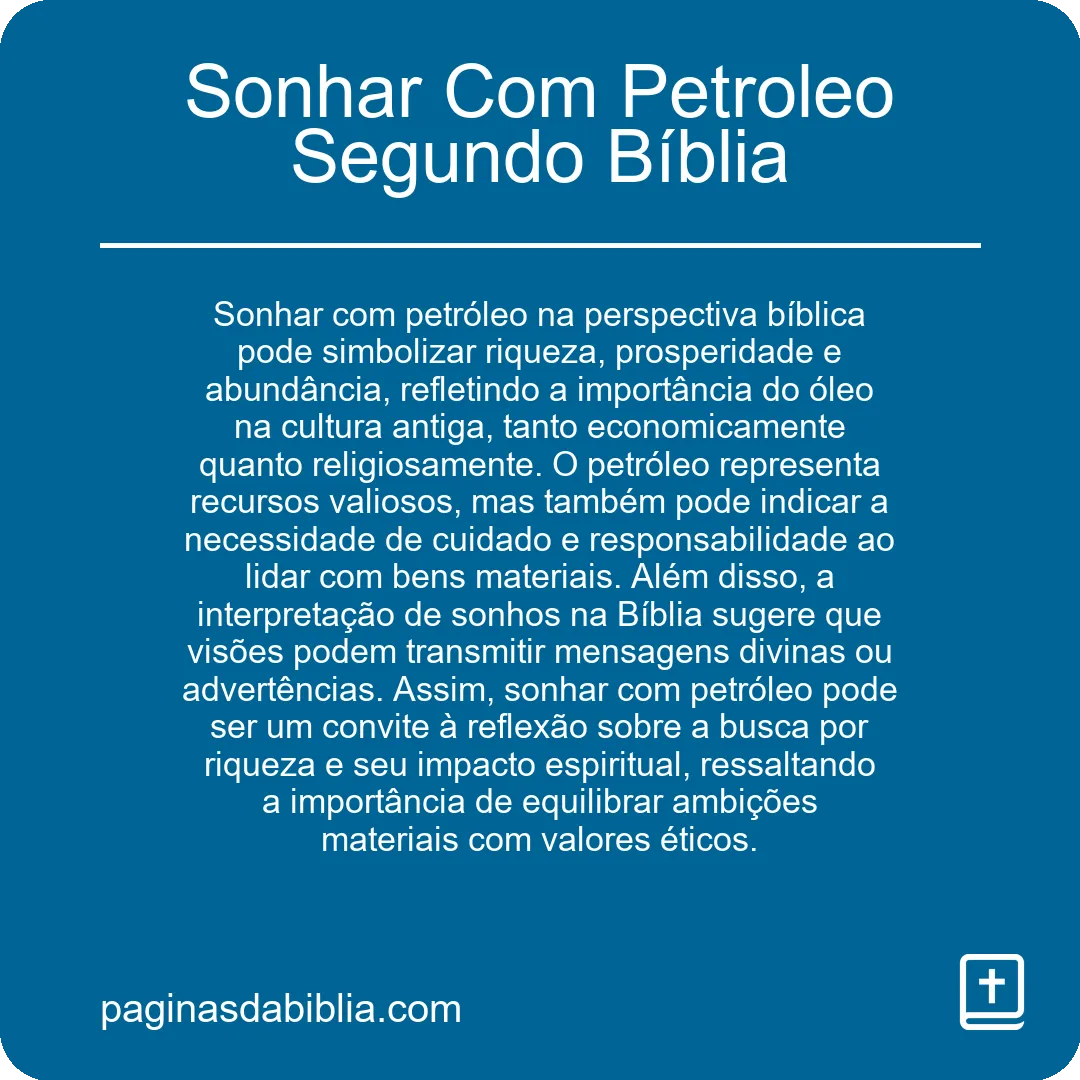 Sonhar Com Petroleo Segundo Bíblia

Sonhar com petróleo na perspectiva bíblica pode simbolizar riqueza, prosperidade e abundância, refletindo a importância do óleo na cultura antiga, tanto economicamente quanto religiosamente. O petróleo representa recursos valiosos, mas também pode indicar a necessidade de cuidado e responsabilidade ao lidar com bens materiais. Além disso, a interpretação de sonhos na Bíblia sugere que visões podem transmitir mensagens divinas ou advertências. Assim, sonhar com petróleo pode ser um convite à reflexão sobre a busca por riqueza e seu impacto espiritual, ressaltando a importância de equilibrar ambições materiais com valores éticos.

paginasdabiblia.com